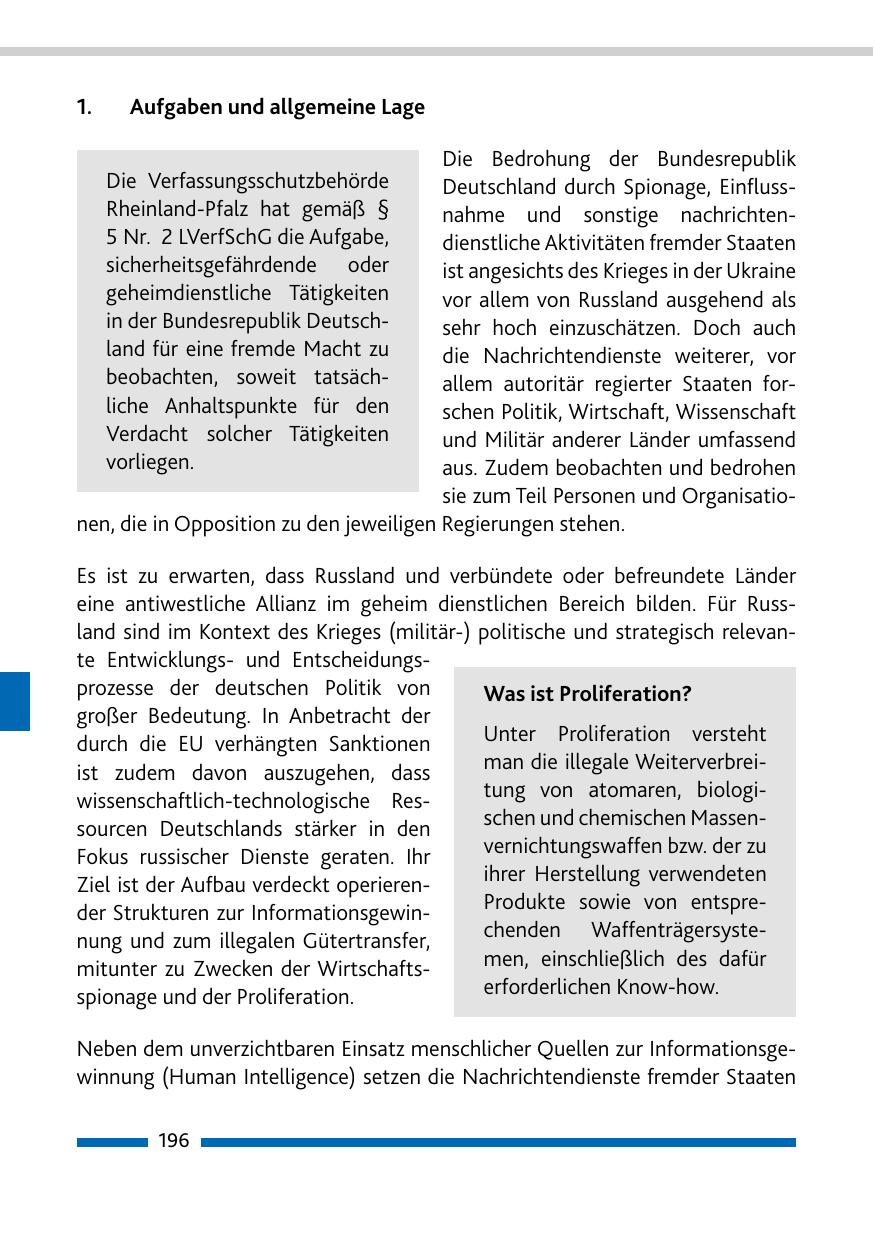 1. Aufgaben und allgemeine Lage

Die Verfassungsschutzbehörde Rheinland-Pfalz hat gemäß § 5 Nr. 2 LVerfSchG die Aufgabe, sicherheitsgefährdende oder geheimdienstliche Tätigkeiten in der Bundesrepublik Deutschland für eine fremde Macht zu beobachten, soweit tatsächliche Anhaltspunkte für den Verdacht solcher Tätigkeiten vorliegen.

Die Bedrohung der Bundesrepublik Deutschland durch Spionage, Einflussnahme und sonstige nachrichtendienstliche Aktivitäten fremder Staaten ist angesichts des Krieges in der Ukraine vor allem von Russland ausgehend als sehr hoch einzuschätzen. Doch auch die Nachrichtendienste weiterer, vor allem autoritär regierter Staaten forschen Politik, Wirtschaft, Wissenschaft und Militär anderer Länder umfassend aus. Zudem beobachten und bedrohen sie zum Teil Personen und Organisationen, die in Opposition zu den jeweiligen Regierungen stehen.

Es ist zu erwarten, dass Russland und verbündete oder befreundete Länder eine antiwestliche Allianz im geheim dienstlichen Bereich bilden. Für Russland sind im Kontext des Krieges (militär-) politische und strategisch relevante Entwicklungs- und Entscheidungsprozesse der deutschen Politik von großer Bedeutung. In Anbetracht der durch die EU verhängten Sanktionen ist zudem davon auszugehen, dass wissenschaftlich-technologische Ressourcen Deutschlands stärker in den Fokus russischer Dienste geraten. Ihr Ziel ist der Aufbau verdeckt operierender Strukturen zur Informationsgewinnung und zum illegalen Gütertransfer, mitunter zu Zwecken der Wirtschaftsspionage und der Proliferation.

Was ist Proliferation?

Unter Proliferation versteht man die illegale Weiterverbreitung von atomaren, biologischen und chemischen Massenvernichtungswaffen bzw. der zu ihrer Herstellung verwendeten Produkte sowie von entsprechenden Waffenträgersystemen, einschließlich des dafür erforderlichen Know-how.

Neben dem unverzichtbaren Einsatz menschlicher Quellen zur Informationsgewinnung (Human Intelligence) setzen die Nachrichtendienste fremder Staaten

196